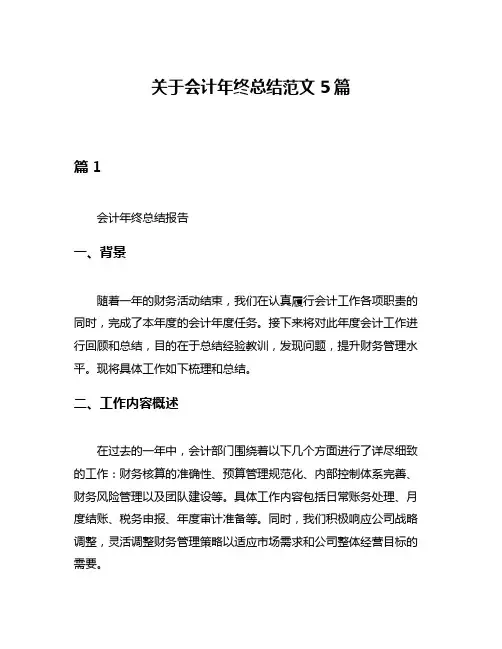 关于会计年终总结范文 5 篇

篇 1

会计年终总结报告

一、背景

随着一年的财务活动结束，我们在认真履行会计工作各项职责的同时，完成了本年度的会计年度任务。接下来将对此年度会计工作进行回顾和总结，目的在于总结经验教训，发现问题，提升财务管理水平。现将具体工作如下梳理和总结。

二、工作内容概述

在过去的一年中，会计部门围绕着以下几个方面进行了详尽细致的工作：财务核算的准确性、预算管理规范化、内部控制体系完善、财务风险管理以及团队建设等。具体工作内容包括日常账务处理、月度结账、税务申报、年度审计准备等。同时，我们积极响应公司战略调整，灵活调整财务管理策略以适应市场需求和公司整体经营目标的需要。